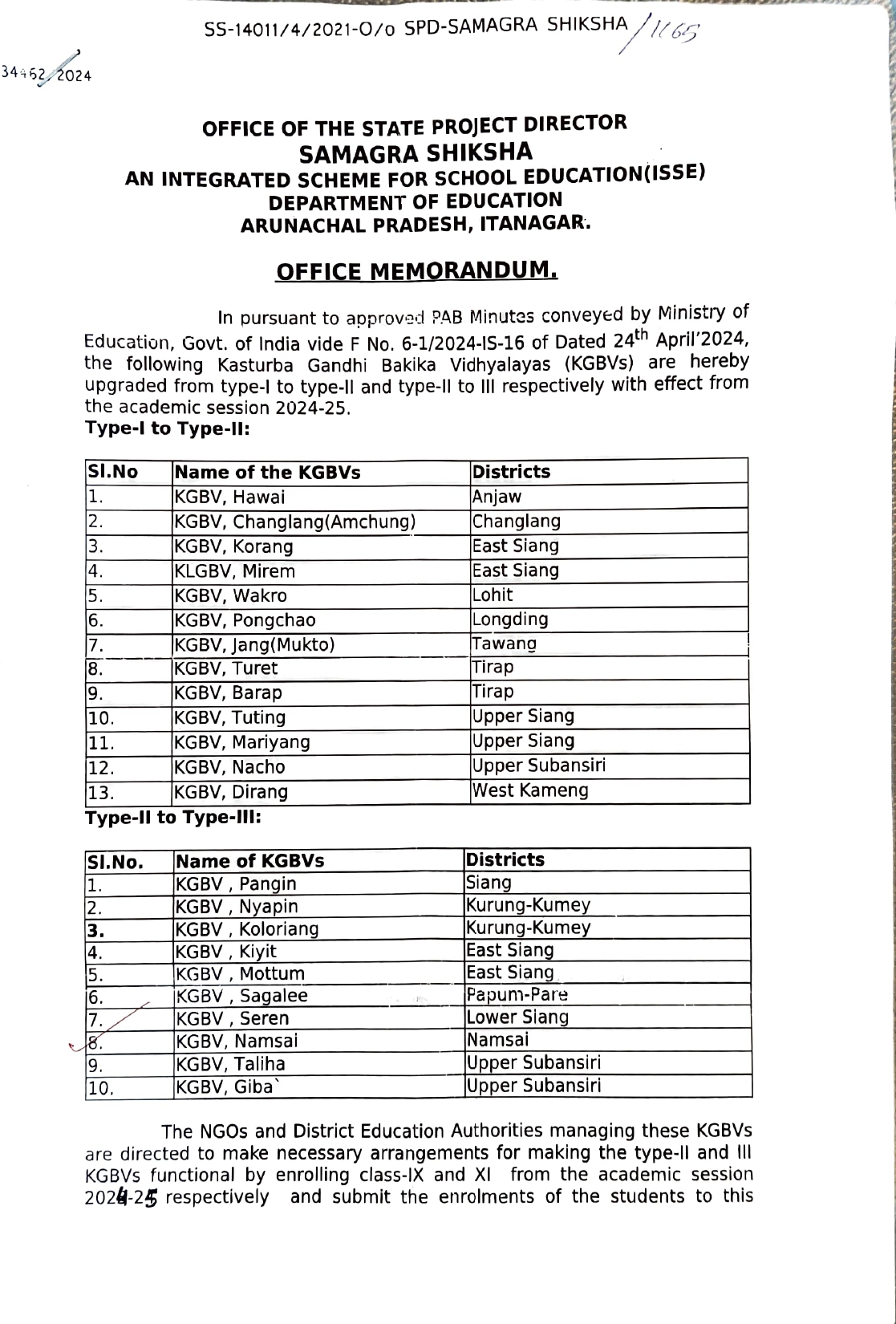 SS-14011/4/2021-O/o SPD-SAMAGRA SHIKSHA /1165

34462/2024

OFFICE OF THE STATE PROJECT DIRECTOR
SAMAGRA SHIKSHA
AN INTEGRATED SCHEME FOR SCHOOL EDUCATION(ISSE)
DEPARTMENT OF EDUCATION
ARUNACHAL PRADESH, ITANAGAR.

OFFICE MEMORANDUM.

In pursuant to approved PAB Minutes conveyed by Ministry of Education, Govt. of India vide F No. 6-1/2024-IS-16 of Dated 24$^{th}$ April'2024, the following Kasturba Gandhi Bakika Vidhyalayas (KGBVs) are hereby upgraded from type-I to type-II and type-II to III respectively with effect from the academic session 2024-25.

Type-I to Type-II:

| Sl.No | Name of the KGBVs | Districts |
|---|---|---|
| 1. | KGBV, Hawai | Anjaw |
| 2. | KGBV, Changlang(Amchung) | Changlang |
| 3. | KGBV, Korang | East Siang |
| 4. | KLGBV, Mirem | East Siang |
| 5. | KGBV, Wakro | Lohit |
| 6. | KGBV, Pongchao | Longding |
| 7. | KGBV, Jang(Mukto) | Tawang |
| 8. | KGBV, Turet | Tirap |
| 9. | KGBV, Barap | Tirap |
| 10. | KGBV, Tuting | Upper Siang |
| 11. | KGBV, Mariyang | Upper Siang |
| 12. | KGBV, Nacho | Upper Subansiri |
| 13. | KGBV, Dirang | West Kameng |

Type-II to Type-III:

| Sl.No. | Name of KGBVs | Districts |
|---|---|---|
| 1. | KGBV , Pangin | Siang |
| 2. | KGBV , Nyapin | Kurung-Kumey |
| 3. | KGBV , Koloriang | Kurung-Kumey |
| 4. | KGBV , Kiyit | East Siang |
| 5. | KGBV , Mottum | East Siang |
| 6. | KGBV , Sagalee | Papum-Pare |
| 7. | KGBV , Seren | Lower Siang |
| 8. | KGBV, Namsai | Namsai |
| 9. | KGBV, Taliha | Upper Subansiri |
| 10. | KGBV, Giba` | Upper Subansiri |

The NGOs and District Education Authorities managing these KGBVs are directed to make necessary arrangements for making the type-II and III KGBVs functional by enrolling class-IX and XI from the academic session 2024-25 respectively and submit the enrolments of the students to this